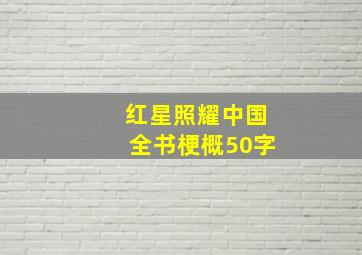 红星照耀中国
全书梗概50字